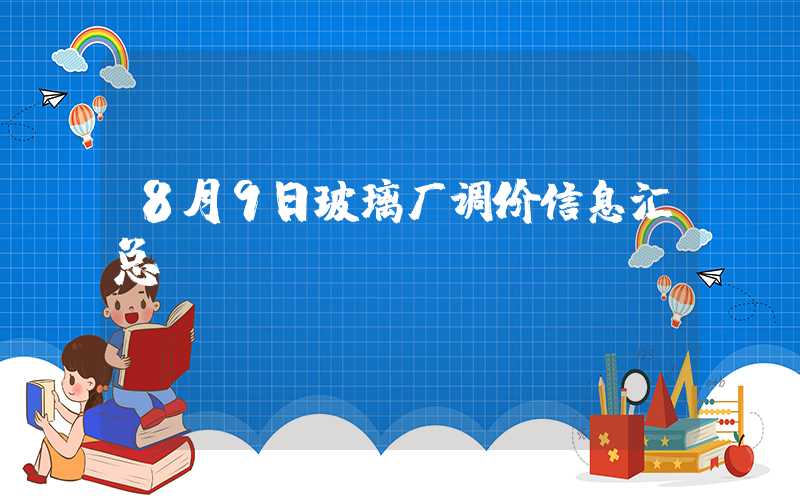 8月9日玻璃厂调价信息汇总